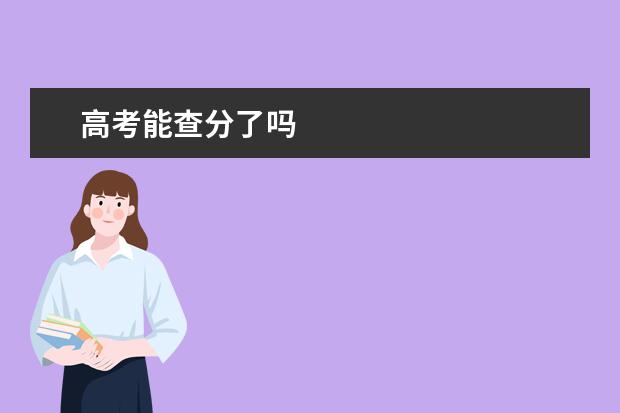 高考能查分了吗